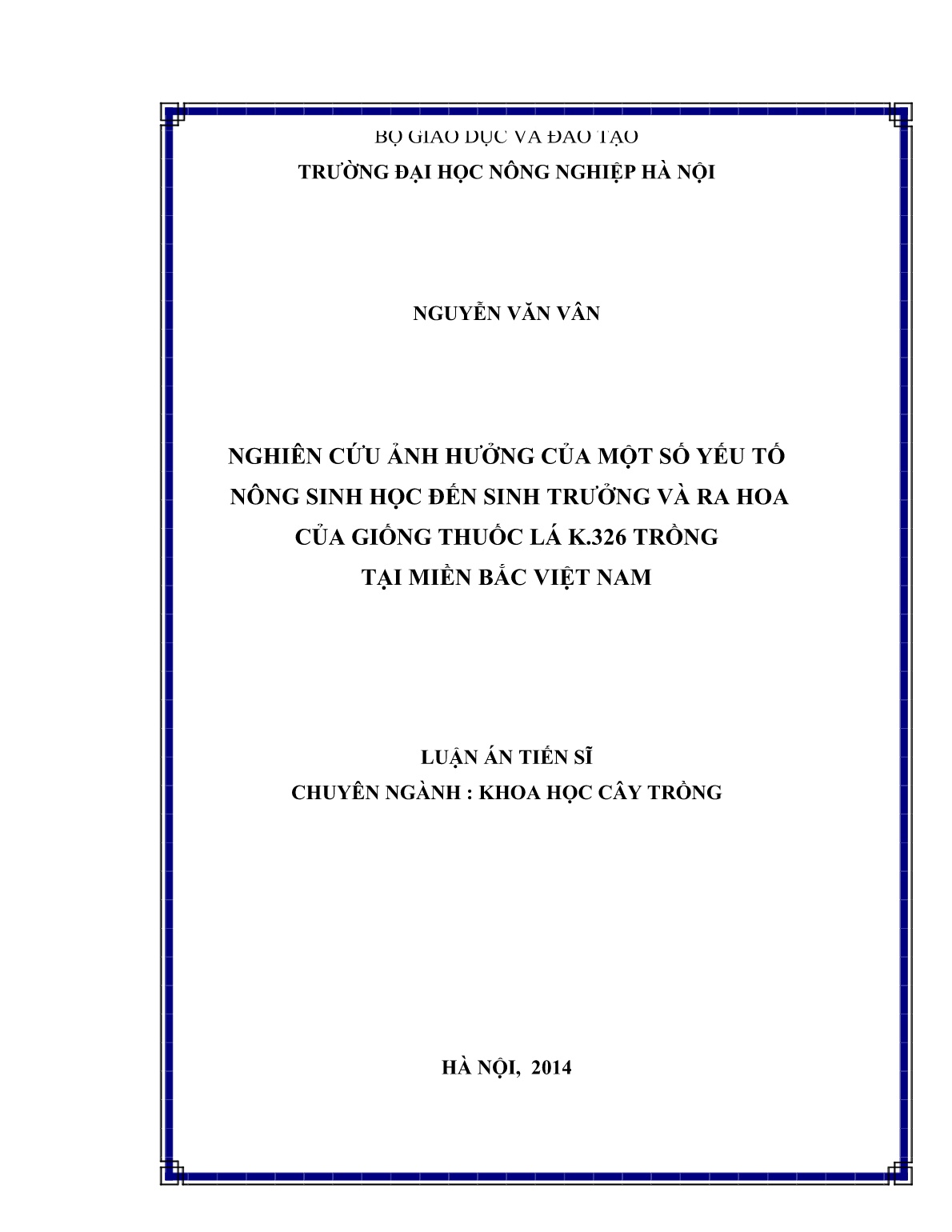 BỘ GIÁO DỤC VÀ ĐÀO TẠO
TRƯỜNG ĐẠI HỌC NÔNG NGHIỆP HÀ NỘI

NGUYỄN VĂN VÂN

NGHIÊN CỨU ẢNH HƯỞNG CỦA MỘT SỐ YẾU TỐ
NÔNG SINH HỌC ĐẾN SINH TRƯỞNG VÀ RA HOA
CỦA GIỐNG THUỐC LÁ K.326 TRỒNG
TẠI MIỀN BẮC VIỆT NAM

LUẬN ÁN TIẾN SĨ
CHUYÊN NGÀNH : KHOA HỌC CÂY TRỒNG

HÀ NỘI, 2014